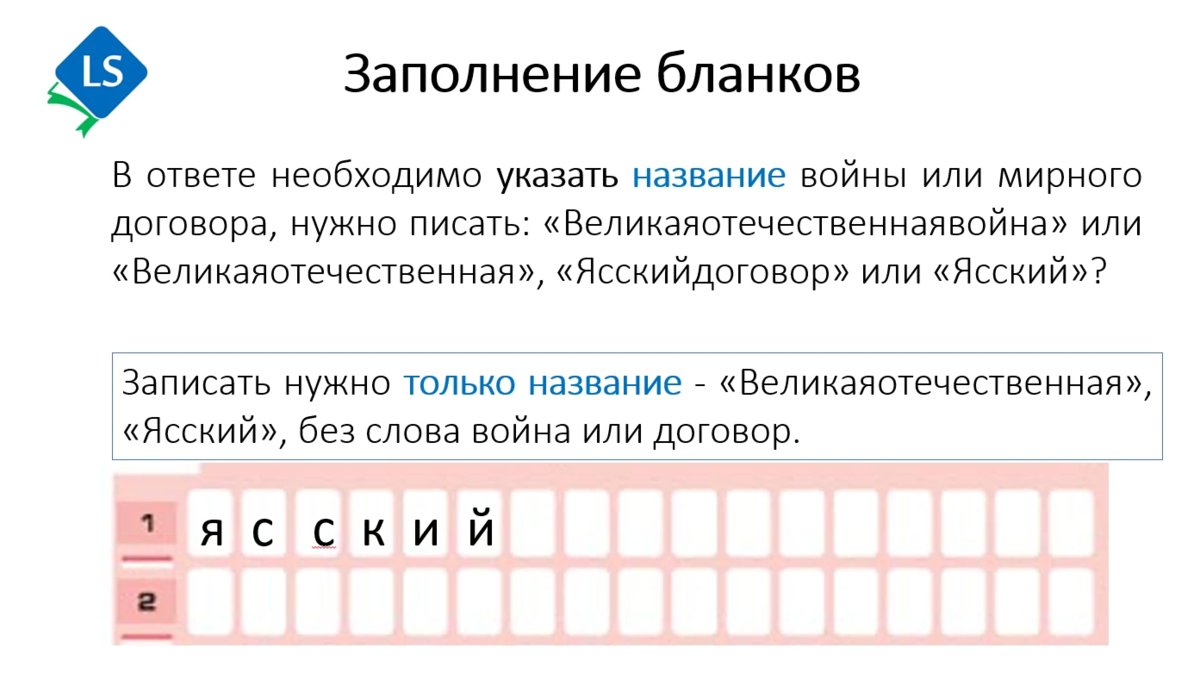 LS

Заполнение бланков

В ответе необходимо указать название войны или мирного договора, нужно писать: «Великаяотечественнаявойна» или «Великаяотечественная», «Ясскийдоговор» или «Ясский»?

Записать нужно только название - «Великаяотечественная», «Ясский», без слова война или договор.

1 Я С С К И Й
2